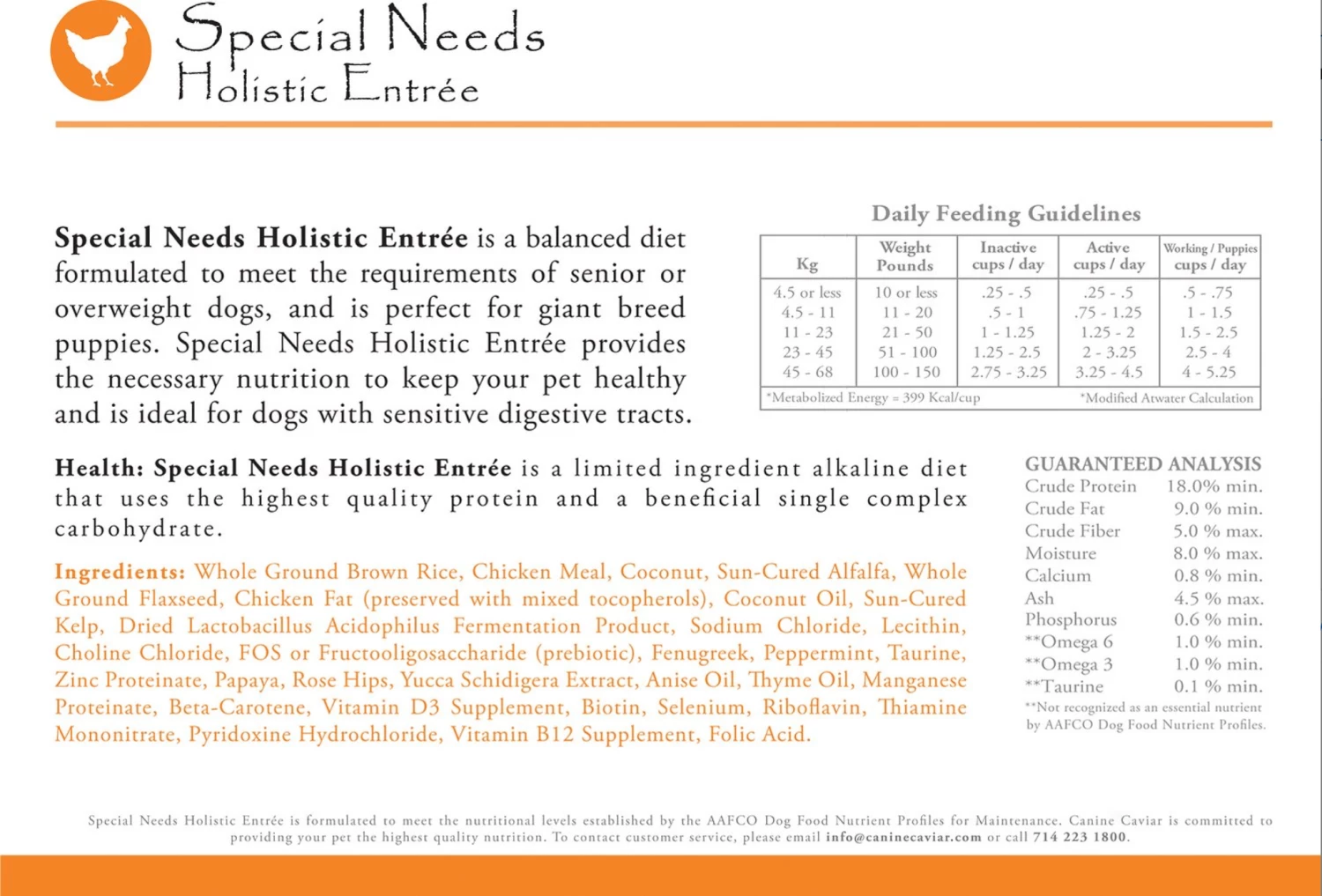 Special Needs
Holistic Entrée

**Special Needs Holistic Entrée** is a balanced diet formulated to meet the requirements of senior or overweight dogs, and is perfect for giant breed puppies. Special Needs Holistic Entrée provides the necessary nutrition to keep your pet healthy and is ideal for dogs with sensitive digestive tracts.

Daily Feeding Guidelines

| Kg | Weight Pounds | Inactive cups / day | Active cups / day | Working / Puppies cups / day |
|---|---|---|---|---|
| 4.5 or less | 10 or less | .25 - .5 | .25 - .5 | .5 - .75 |
| 4.5 - 11 | 11 - 20 | .5 - 1 | .75 - 1.25 | 1 - 1.5 |
| 11 - 23 | 21 - 50 | 1 - 1.25 | 1.25 - 2 | 1.5 - 2.5 |
| 23 - 45 | 51 - 100 | 1.25 - 2.5 | 2 - 3.25 | 2.5 - 4 |
| 45 - 68 | 100 - 150 | 2.75 - 3.25 | 3.25 - 4.5 | 4 - 5.25 |

*Metabolized Energy = 399 Kcal/cup *Modified Atwater Calculation

**Health: Special Needs Holistic Entrée** is a limited ingredient alkaline diet that uses the highest quality protein and a beneficial single complex carbohydrate.

**Ingredients:** Whole Ground Brown Rice, Chicken Meal, Coconut, Sun-Cured Alfalfa, Whole Ground Flaxseed, Chicken Fat (preserved with mixed tocopherols), Coconut Oil, Sun-Cured Kelp, Dried Lactobacillus Acidophilus Fermentation Product, Sodium Chloride, Lecithin, Choline Chloride, FOS or Fructooligosaccharide (prebiotic), Fenugreek, Peppermint, Taurine, Zinc Proteinate, Papaya, Rose Hips, Yucca Schidigera Extract, Anise Oil, Thyme Oil, Manganese Proteinate, Beta-Carotene, Vitamin D3 Supplement, Biotin, Selenium, Riboflavin, Thiamine Mononitrate, Pyridoxine Hydrochloride, Vitamin B12 Supplement, Folic Acid.

GUARANTEED ANALYSIS

| | |
|---|---|
| Crude Protein | 18.0% min. |
| Crude Fat | 9.0 % min. |
| Crude Fiber | 5.0 % max. |
| Moisture | 8.0 % max. |
| Calcium | 0.8 % min. |
| Ash | 4.5 % max. |
| Phosphorus | 0.6 % min. |
| **Omega 6 | 1.0 % min. |
| **Omega 3 | 1.0 % min. |
| **Taurine | 0.1 % min. |

**Not recognized as an essential nutrient by AAFCO Dog Food Nutrient Profiles.

Special Needs Holistic Entrée is formulated to meet the nutritional levels established by the AAFCO Dog Food Nutrient Profiles for Maintenance. Canine Caviar is committed to providing your pet the highest quality nutrition. To contact customer service, please email **info@caninecaviar.com** or call **714 223 1800**.